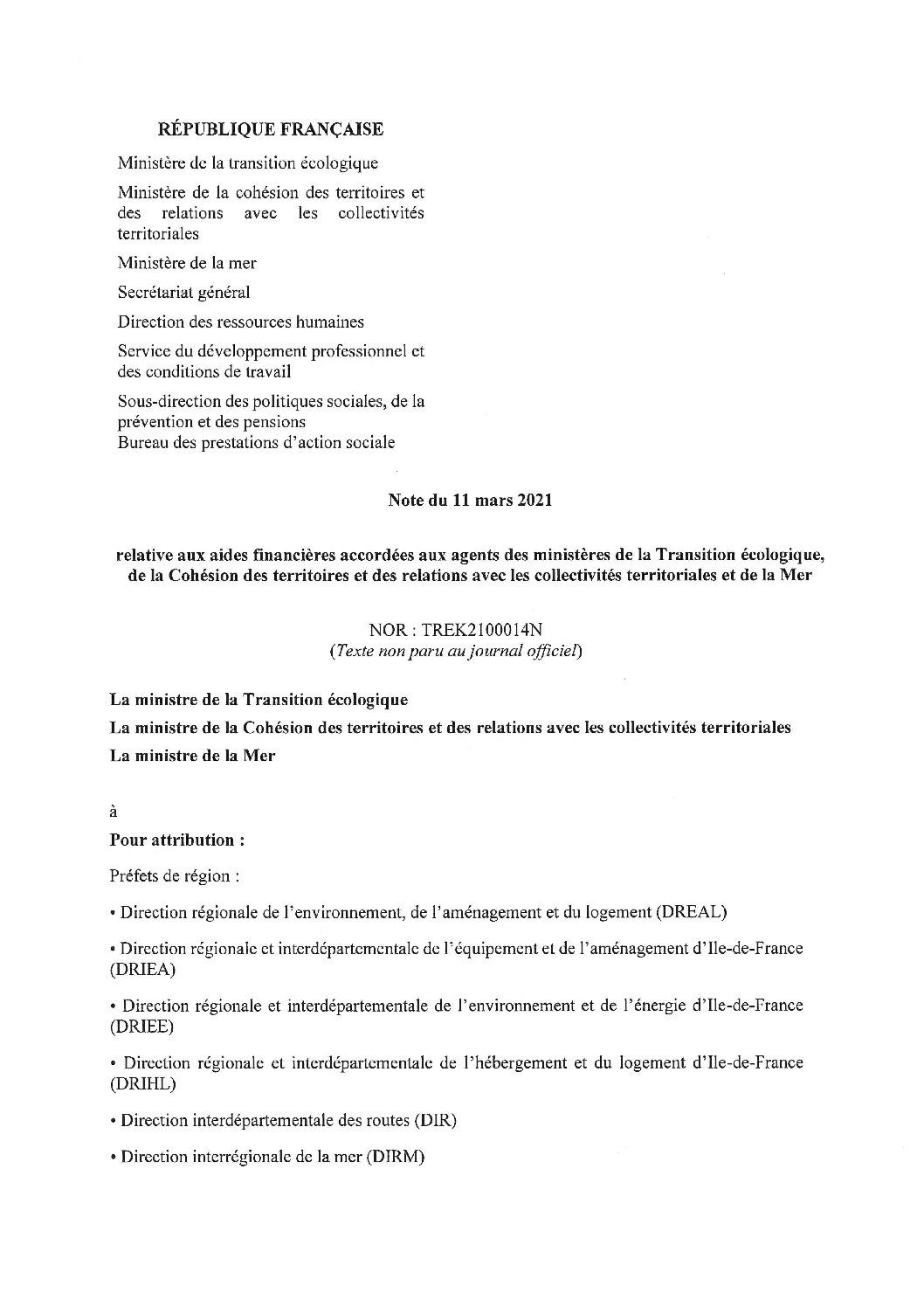 RÉPUBLIQUE FRANÇAISE

Ministère de la transition écologique

Ministère de la cohésion des territoires et des relations avec les collectivités territoriales

Ministère de la mer

Secrétariat général

Direction des ressources humaines

Service du développement professionnel et des conditions de travail

Sous-direction des politiques sociales, de la prévention et des pensions
Bureau des prestations d'action sociale

Note du 11 mars 2021

relative aux aides financières accordées aux agents des ministères de la Transition écologique, de la Cohésion des territoires et des relations avec les collectivités territoriales et de la Mer

NOR : TREK2100014N
(Texte non paru au journal officiel)

La ministre de la Transition écologique

La ministre de la Cohésion des territoires et des relations avec les collectivités territoriales

La ministre de la Mer

à

Pour attribution :

Préfets de région :

• Direction régionale de l'environnement, de l'aménagement et du logement (DREAL)

• Direction régionale et interdépartementale de l'équipement et de l'aménagement d'Ile-de-France (DRIEA)

• Direction régionale et interdépartementale de l'environnement et de l'énergie d'Ile-de-France (DRIEE)

• Direction régionale et interdépartementale de l'hébergement et du logement d'Ile-de-France (DRIHL)

• Direction interdépartementale des routes (DIR)

• Direction interrégionale de la mer (DIRM)